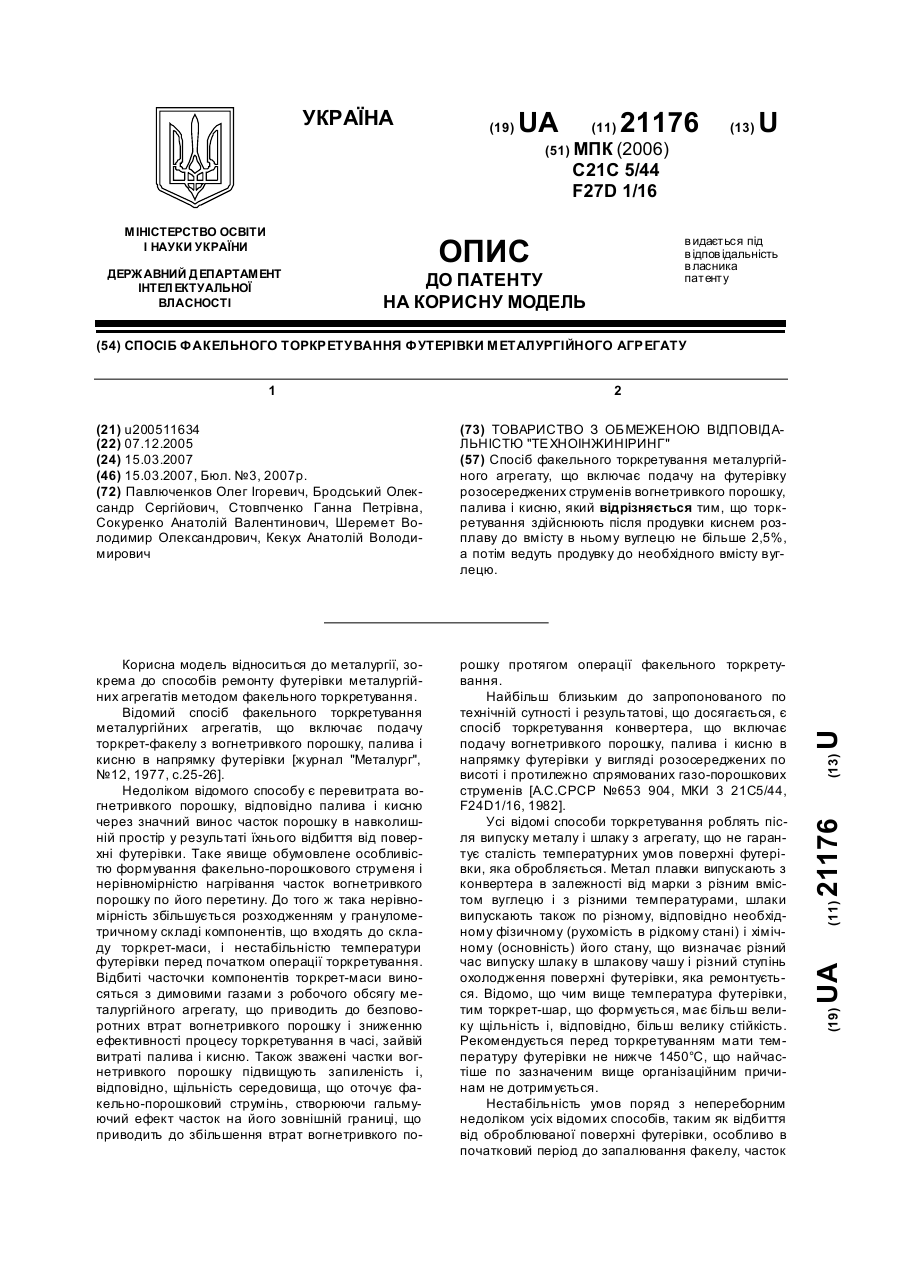 УКРАЇНА

(19) UA (11) 21176 (13) U

(51) МПК (2006)
C21C 5/44
F27D 1/16

МІНІСТЕРСТВО ОСВІТИ І НАУКИ УКРАЇНИ

ДЕРЖАВНИЙ ДЕПАРТАМЕНТ ІНТЕЛЕКТУАЛЬНОЇ ВЛАСНОСТІ

ОПИС
ДО ПАТЕНТУ
НА КОРИСНУ МОДЕЛЬ

видається під відповідальність власника патенту

(54) СПОСІБ ФАКЕЛЬНОГО ТОРКРЕТУВАННЯ ФУТЕРІВКИ МЕТАЛУРГІЙНОГО АГРЕГАТУ

1

(21) u200511634
(22) 07.12.2005
(24) 15.03.2007
(46) 15.03.2007, Бюл. №3, 2007р.
(72) Павлюченков Олег Ігоревич, Бродський Олександр Сергійович, Стовпченко Ганна Петрівна, Сокуренко Анатолій Валентинович, Шеремет Володимир Олександрович, Кекух Анатолій Володимирович

2

(73) ТОВАРИСТВО З ОБМЕЖЕНОЮ ВІДПОВІДАЛЬНІСТЮ "ТЕХНОІНЖИНІРИНГ"
(57) Спосіб факельного торкретування металургійного агрегату, що включає подачу на футерівку розосереджених струменів вогнетривкого порошку, палива і кисню, який відрізняється тим, що торкретування здійснюють після продувки киснем розплаву до вмісту в ньому вуглецю не більше 2,5%, а потім ведуть продувку до необхідного вмісту вуглецю.

Корисна модель відноситься до металургії, зокрема до способів ремонту футерівки металургійних агрегатів методом факельного торкретування.

Відомий спосіб факельного торкретування металургійних агрегатів, що включає подачу торкрет-факелу з вогнетривкого порошку, палива і кисню в напрямку футерівки [журнал "Металург", №12, 1977, с.25-26].

Недоліком відомого способу є перевитрата вогнетривкого порошку, відповідно палива і кисню через значний винос часток порошку в навколишній простір у результаті їхнього відбиття від поверхні футерівки. Таке явище обумовлене особливістю формування факельно-порошкового струменя і нерівномірністю нагрівання часток вогнетривкого порошку по його перетину. До того ж така нерівномірність збільшується розходженням у гранулометричному складі компонентів, що входять до складу торкрет-маси, і нестабільністю температури футерівки перед початком операції торкретування. Відбиті часточки компонентів торкрет-маси виносяться з димовими газами з робочого обсягу металургійного агрегату, що приводить до безповоротних втрат вогнетривкого порошку і зниженню ефективності процесу торкретування в часі, зайвій витраті палива і кисню. Також зважені частки вогнетривкого порошку підвищують запиленість і, відповідно, щільність середовища, що оточує факельно-порошковий струмінь, створюючи гальмуючий ефект часток на його зовнішній границі, що приводить до збільшення втрат вогнетривкого порошку протягом операції факельного торкретування.

Найбільш близьким до запропонованого по технічній сутності і результатові, що досягається, є спосіб торкретування конвертера, що включає подачу вогнетривкого порошку, палива і кисню в напрямку футерівки у вигляді розосереджених по висоті і протилежно спрямованих газо-порошкових струменів [А.С.СРСР №653 904, МКИ 3 21С5/44, F24D1/16, 1982].

Усі відомі способи торкретування роблять після випуску металу і шлаку з агрегату, що не гарантує сталість температурних умов поверхні футерівки, яка обробляється. Метал плавки випускають з конвертера в залежності від марки з різним вмістом вуглецю і з різними температурами, шлаки випускають також по різному, відповідно необхідному фізичному (рухомість в рідкому стані) і хімічному (основність) його стану, що визначає різний час випуску шлаку в шлакову чашу і різний ступінь охолодження поверхні футерівки, яка ремонтується. Відомо, що чим вище температура футерівки, тим торкрет-шар, що формується, має більш велику щільність і, відповідно, більш велику стійкість. Рекомендується перед торкретуванням мати температуру футерівки не нижче 1450°С, що найчастіше по зазначеним вище організаційним причинам не дотримується.

Нестабільність умов поряд з непереборним недоліком усіх відомих способів, таким як відбиття від оброблюваної поверхні футерівки, особливо в початковий період до запалювання факелу, часток

(19) UA (11) 21176 (13) U